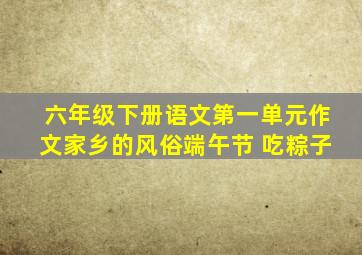 六年级下册语文第一单元作文家乡的风俗端午节 吃粽子